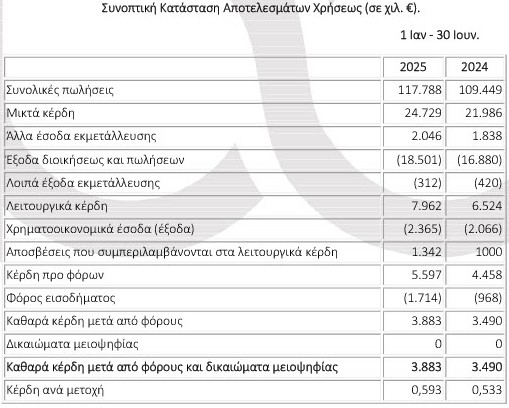 Συνοπτική Κατάσταση Αποτελεσμάτων Χρήσεως (σε χιλ. €).

1 Ιαν - 30 Ιουν.

| | 2025 | 2024 |
|---|---|---|
| Συνολικές πωλήσεις | 117.788 | 109.449 |
| Μικτά κέρδη | 24.729 | 21.986 |
| Άλλα έσοδα εκμετάλλευσης | 2.046 | 1.838 |
| Έξοδα διοικήσεως και πωλήσεων | (18.501) | (16.880) |
| Λοιπά έξοδα εκμετάλλευσης | (312) | (420) |
| Λειτουργικά κέρδη | 7.962 | 6.524 |
| Χρηματοοικονομικά έσοδα (έξοδα) | (2.365) | (2.066) |
| Αποσβέσεις που συμπεριλαμβάνονται στα λειτουργικά κέρδη | 1.342 | 1000 |
| Κέρδη προ φόρων | 5.597 | 4.458 |
| Φόρος εισοδήματος | (1.714) | (968) |
| Καθαρά κέρδη μετά από φόρους | 3.883 | 3.490 |
| Δικαιώματα μειοψηφίας | 0 | 0 |
| Καθαρά κέρδη μετά από φόρους και δικαιώματα μειοψηφίας | 3.883 | 3.490 |
| Κέρδη ανά μετοχή | 0,593 | 0,533 |